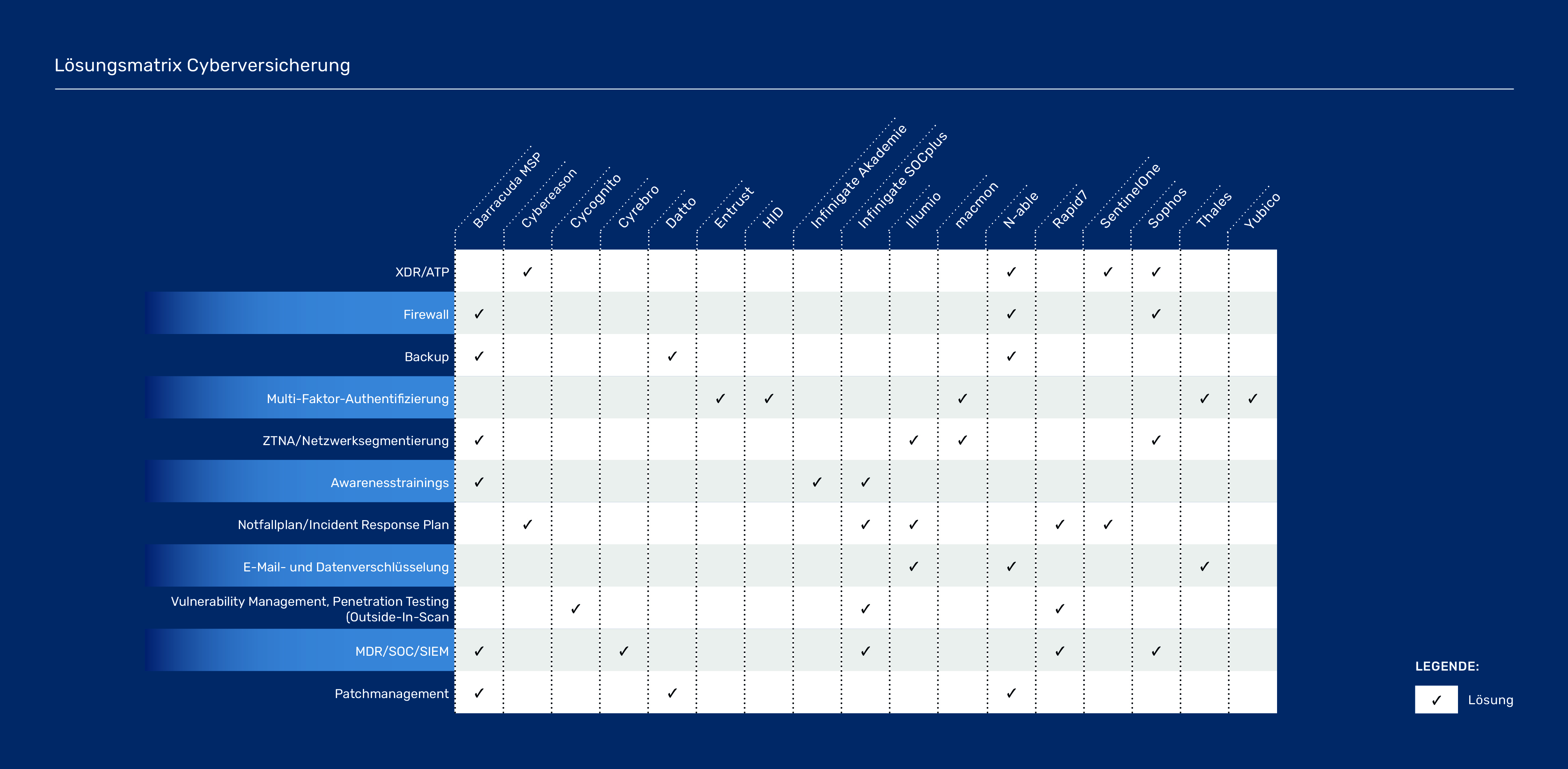 Lösungsmatrix Cyberversicherung

| | Barracuda MSP | Cybereason | Cycognito | Cyrebro | Datto | Entrust | HID | Infinigate Akademie | Infinigate SOCplus | Illumio | macmon | N-able | Rapid7 | SentinelOne | Sophos | Thales | Yubico |
|---|---|---|---|---|---|---|---|---|---|---|---|---|---|---|---|---|---|
| XDR/ATP | | ✓ | | | | | | | | | | ✓ | | ✓ | ✓ | | |
| Firewall | ✓ | | | | | | | | | | | ✓ | | | ✓ | | |
| Backup | ✓ | | | | ✓ | | | | | | | ✓ | | | | | |
| Multi-Faktor-Authentifizierung | | | | | | ✓ | ✓ | | | | ✓ | | | | | ✓ | ✓ |
| ZTNA/Netzwerksegmentierung | ✓ | | | | | | | | | ✓ | ✓ | | | | ✓ | | |
| Awarenesstrainings | ✓ | | | | | | | ✓ | ✓ | | | | | | | | |
| Notfallplan/Incident Response Plan | | ✓ | | | | | | | ✓ | ✓ | | | ✓ | ✓ | | | |
| E-Mail- und Datenverschlüsselung | | | | | | | | | | ✓ | | ✓ | | | | ✓ | |
| Vulnerability Management, Penetration Testing (Outside-In-Scan | | | ✓ | | | | | | ✓ | | | | ✓ | | | | |
| MDR/SOC/SIEM | ✓ | | | ✓ | | | | | ✓ | | | | ✓ | | ✓ | | |
| Patchmanagement | ✓ | | | | ✓ | | | | | | | ✓ | | | | | |

LEGENDE:
✓ Lösung